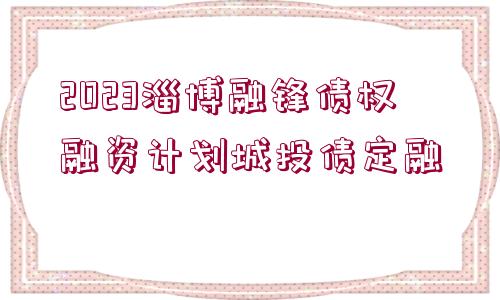 2023淄博融锋债权融资计划城投债定融